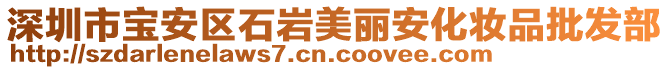 深圳市宝安区石岩美丽安化妆品批发部
http://szdarlenelaws7.cn.coovee.com